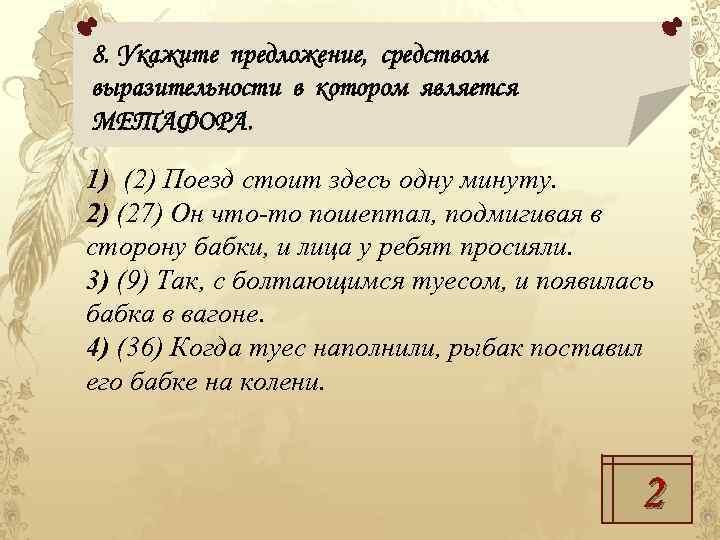 8. Укажите предложение, средством выразительности в котором является МЕТАФОРА.

1) (2) Поезд стоит здесь одну минуту.
2) (27) Он что-то пошептал, подмигивая в сторону бабки, и лица у ребят просияли.
3) (9) Так, с болтающимся туесом, и появилась бабка в вагоне.
4) (36) Когда туес наполнили, рыбак поставил его бабке на колени.

2